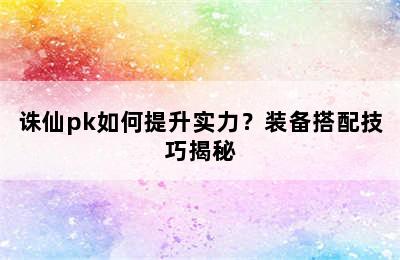 诛仙pk如何提升实力？装备搭配技巧揭秘